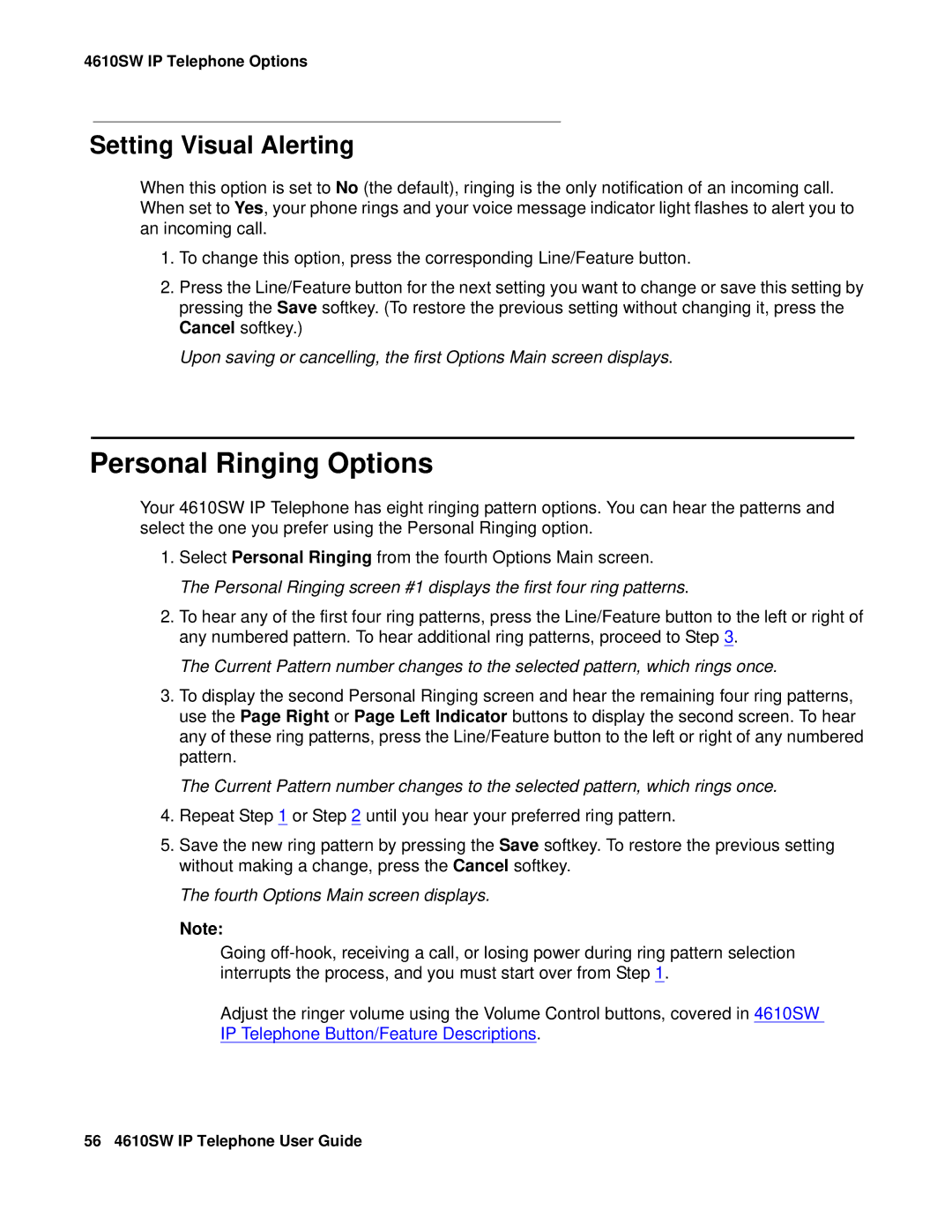 4610SW IP Telephone Options

Setting Visual Alerting

When this option is set to No (the default), ringing is the only notification of an incoming call. When set to Yes, your phone rings and your voice message indicator light flashes to alert you to an incoming call.

1. To change this option, press the corresponding Line/Feature button.

2. Press the Line/Feature button for the next setting you want to change or save this setting by pressing the Save softkey. (To restore the previous setting without changing it, press the Cancel softkey.)

Upon saving or cancelling, the first Options Main screen displays.

Personal Ringing Options

Your 4610SW IP Telephone has eight ringing pattern options. You can hear the patterns and select the one you prefer using the Personal Ringing option.

1. Select Personal Ringing from the fourth Options Main screen.

The Personal Ringing screen #1 displays the first four ring patterns.

2. To hear any of the first four ring patterns, press the Line/Feature button to the left or right of any numbered pattern. To hear additional ring patterns, proceed to Step 3.

The Current Pattern number changes to the selected pattern, which rings once.

3. To display the second Personal Ringing screen and hear the remaining four ring patterns, use the Page Right or Page Left Indicator buttons to display the second screen. To hear any of these ring patterns, press the Line/Feature button to the left or right of any numbered pattern.

The Current Pattern number changes to the selected pattern, which rings once.

4. Repeat Step 1 or Step 2 until you hear your preferred ring pattern.

5. Save the new ring pattern by pressing the Save softkey. To restore the previous setting without making a change, press the Cancel softkey.

The fourth Options Main screen displays.

Note:

Going off-hook, receiving a call, or losing power during ring pattern selection interrupts the process, and you must start over from Step 1.

Adjust the ringer volume using the Volume Control buttons, covered in 4610SW IP Telephone Button/Feature Descriptions.

56 4610SW IP Telephone User Guide